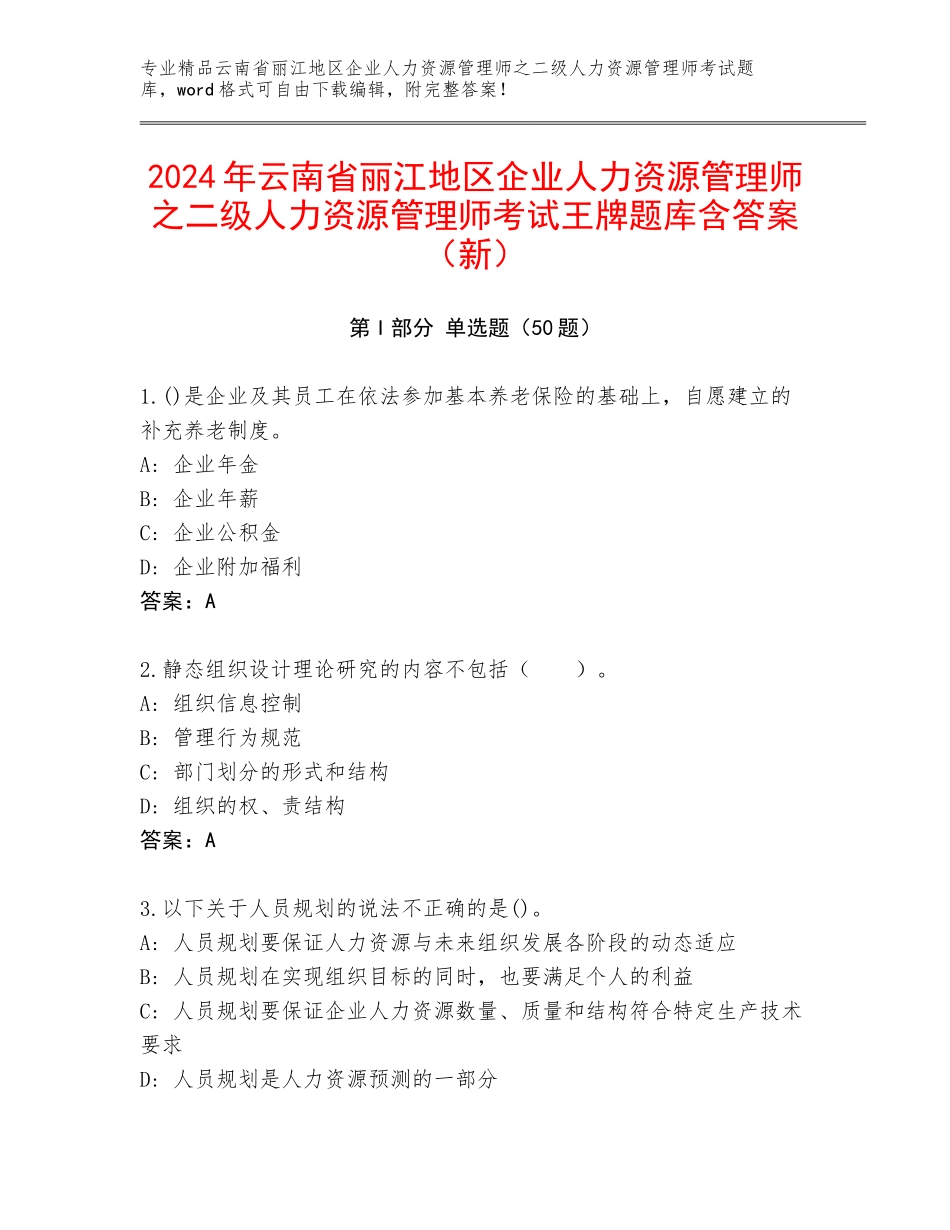 专业精品云南省丽江地区企业人力资源管理师之二级人力资源管理师考试题库，word格式可自由下载编辑，附完整答案！

2024年云南省丽江地区企业人力资源管理师之二级人力资源管理师考试王牌题库含答案（新）

第Ⅰ部分 单选题（50题）

1.()是企业及其员工在依法参加基本养老保险的基础上，自愿建立的补充养老制度。
A：企业年金
B：企业年薪
C：企业公积金
D：企业附加福利
答案：A

2.静态组织设计理论研究的内容不包括（　　）。
A：组织信息控制
B：管理行为规范
C：部门划分的形式和结构
D：组织的权、责结构
答案：A

3.以下关于人员规划的说法不正确的是()。
A：人员规划要保证人力资源与未来组织发展各阶段的动态适应
B：人员规划在实现组织目标的同时，也要满足个人的利益
C：人员规划要保证企业人力资源数量、质量和结构符合特定生产技术要求
D：人员规划是人力资源预测的一部分